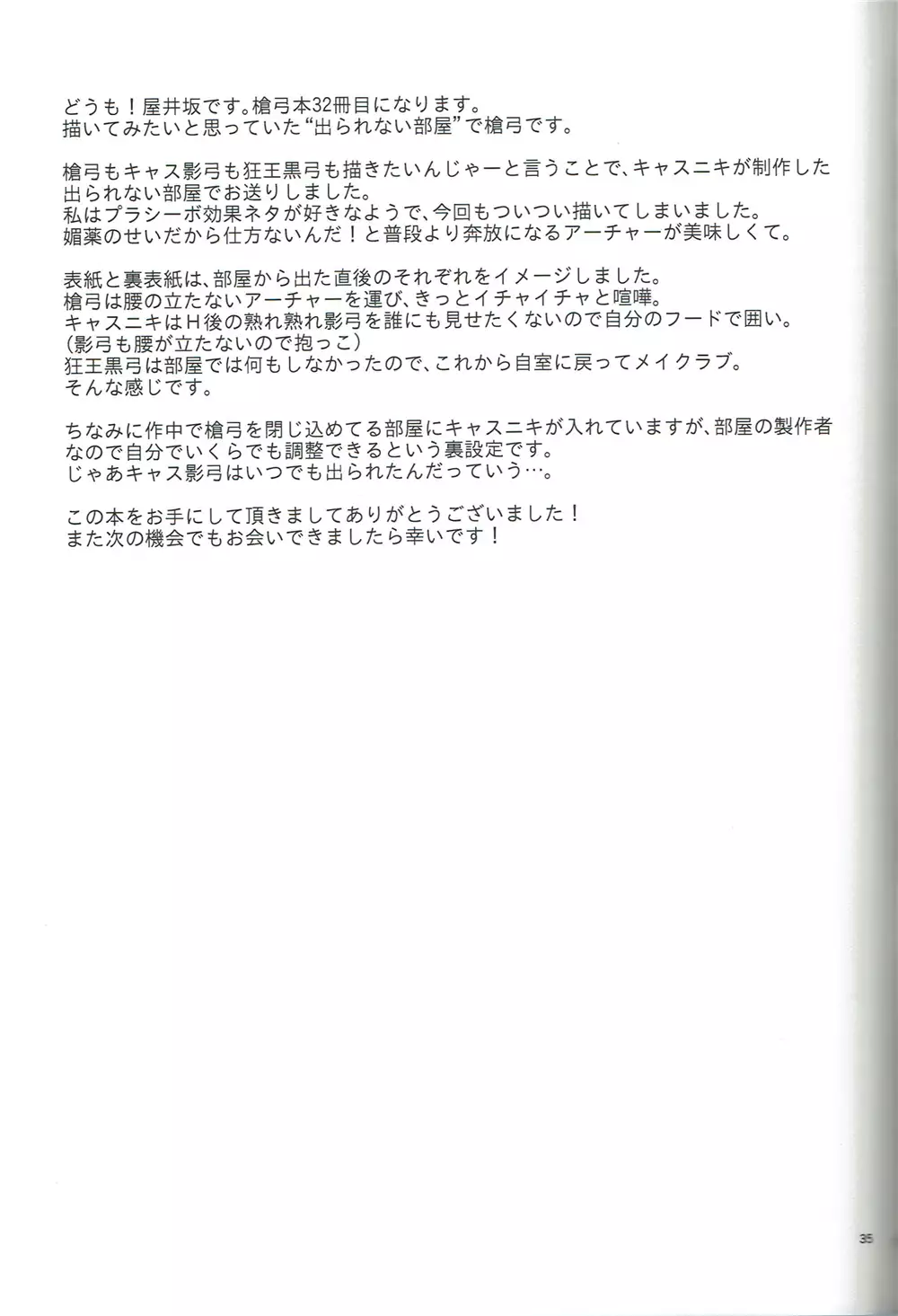 どうも！屋井坂です。槍弓本32冊目になります。
描いてみたいと思っていた“出られない部屋”で槍弓です。

槍弓もキャス影弓も狂王黒弓も描きたいんじゃーと言うことで、キャスニキが制作した出られない部屋でお送りしました。
私はプラシーボ効果ネタが好きなようで、今回もついつい描いてしまいました。
媚薬のせいだから仕方ないんだ！と普段より奔放になるアーチャーが美味しくて。

表紙と裏表紙は、部屋から出た直後のそれぞれをイメージしました。
槍弓は腰の立たないアーチャーを運び、きっとイチャイチャと喧嘩。
キャスニキはH後の熟れ熟れ影弓を誰にも見せたくないので自分のフードで囲い。
（影弓も腰が立たないので抱っこ）
狂王黒弓は部屋では何もしなかったので、これから自室に戻ってメイクラブ。
そんな感じです。

ちなみに作中で槍弓を閉じ込めてる部屋にキャスニキが入れていますが、部屋の製作者なので自分でいくらでも調整できるという裏設定です。
じゃあキャス影弓はいつでも出られたんだっていう…。

この本をお手にして頂きましてありがとうございました！
また次の機会でもお会いできましたら幸いです！

35